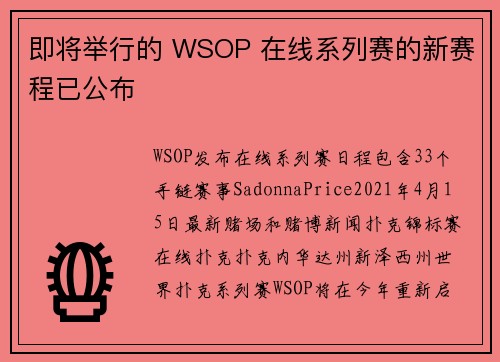 即将举行的 WSOP 在线系列赛的新赛程已公布

WSOP发布在线系列赛日程包含33个手链赛事SadonnaPrice2021年4月15日最新赌场和赌博新闻扑克锦标赛在线扑克扑克内华达州新泽西州世界扑克系列赛WSOP将在今年重新启